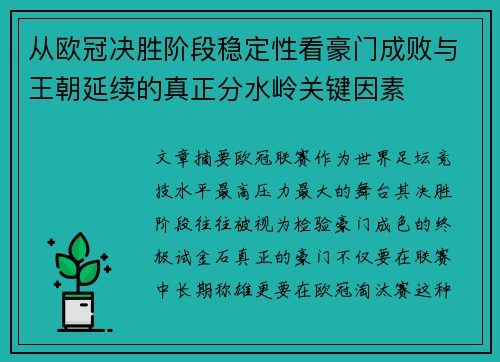 从欧冠决胜阶段稳定性看豪门成败与王朝延续的真正分水岭关键因素

文章摘要欧冠联赛作为世界足坛竞技水平最高压力最大的舞台其决胜阶段往往被视为检验豪门成色的终极试金石真正的豪门不仅要在联赛中长期称雄更要在欧冠淘汰赛这种